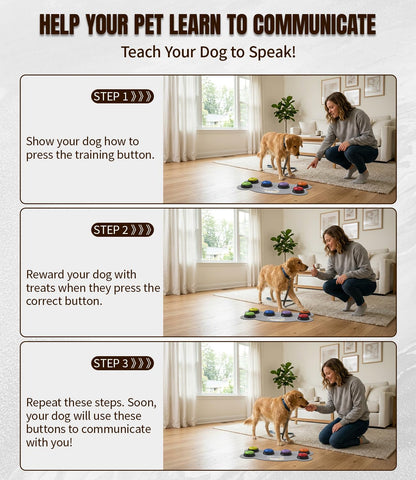 HELP YOUR PET LEARN TO COMMUNICATE

Teach Your Dog to Speak!

STEP 1

Show your dog how to press the training button.

STEP 2

Reward your dog with treats when they press the correct button.

STEP 3

Repeat these steps. Soon, your dog will use these buttons to communicate with you!